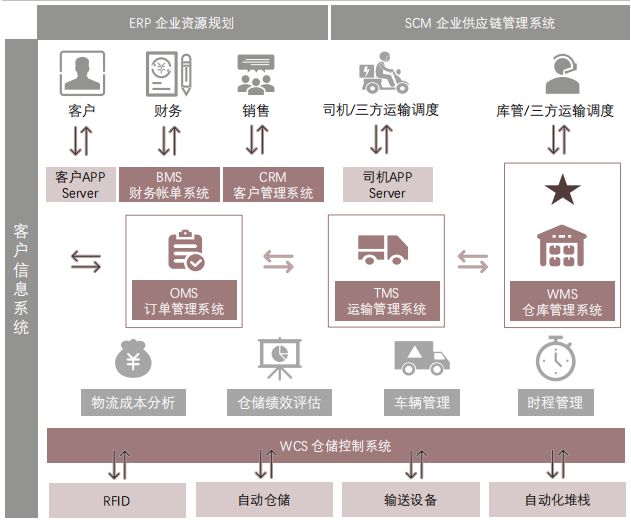 ERP 企业资源规划

SCM 企业供应链管理系统

客户信息系统

客户

财务

销售

司机/三方运输调度

库管/三方运输调度

客户APP Server

BMS 财务帐单系统

CRM 客户管理系统

司机APP Server

OMS 订单管理系统

TMS 运输管理系统

WMS 仓库管理系统

物流成本分析

仓储绩效评估

车辆管理

时程管理

WCS 仓储控制系统

RFID

自动仓储

输送设备

自动化堆栈